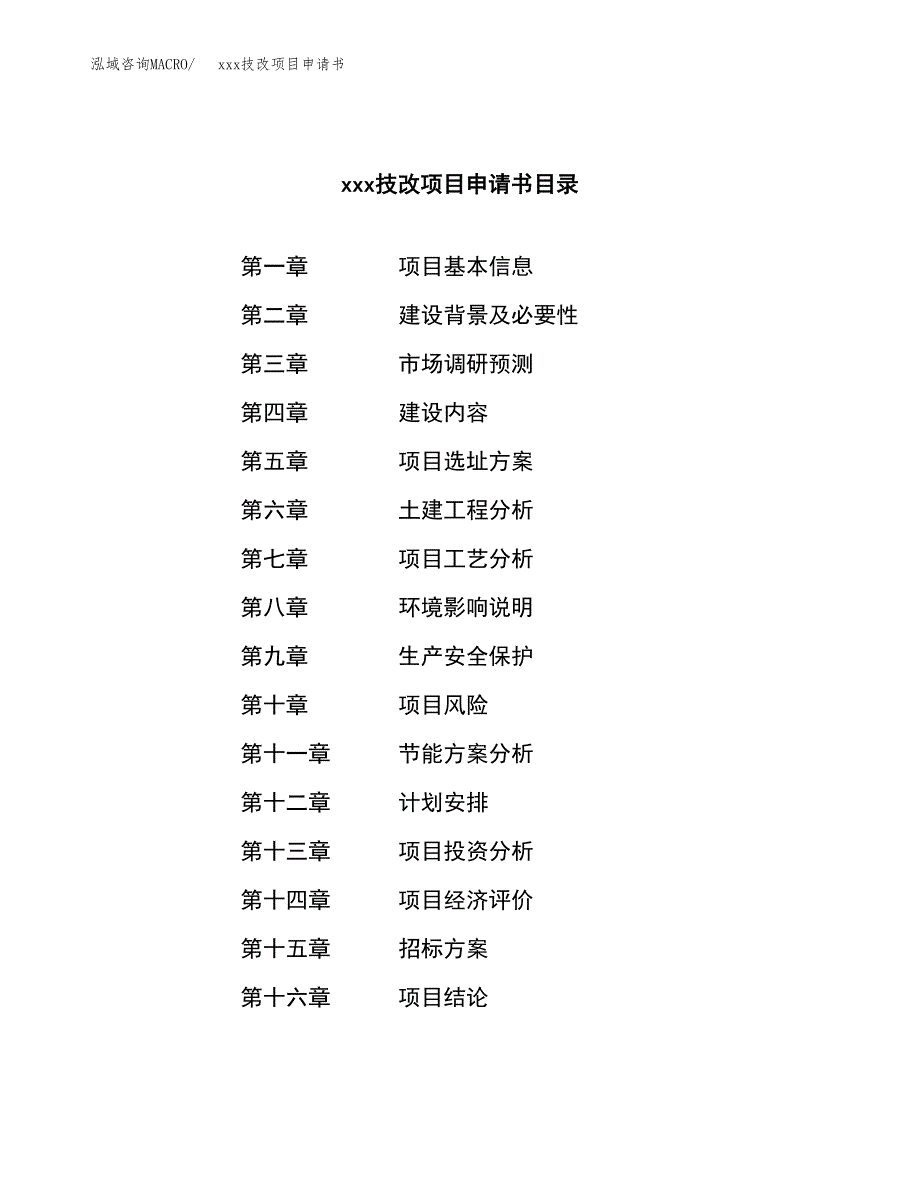 泓域咨询MACRO/　xxx技改项目申请书

xxx技改项目申请书目录

第一章　项目基本信息
第二章　建设背景及必要性
第三章　市场调研预测
第四章　建设内容
第五章　项目选址方案
第六章　土建工程分析
第七章　项目工艺分析
第八章　环境影响说明
第九章　生产安全保护
第十章　项目风险
第十一章　节能方案分析
第十二章　计划安排
第十三章　项目投资分析
第十四章　项目经济评价
第十五章　招标方案
第十六章　项目结论